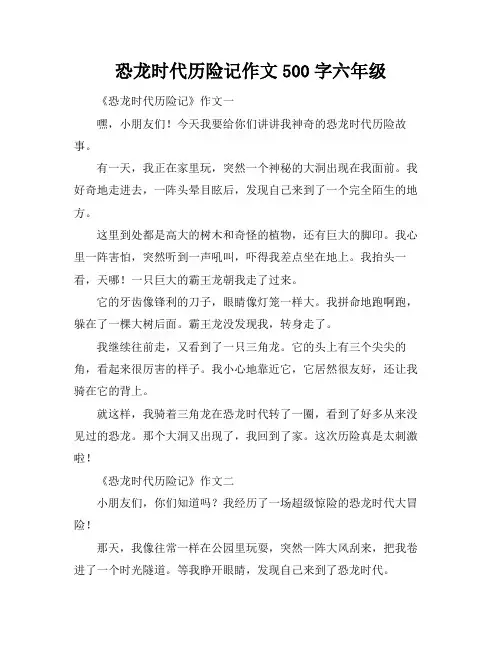 恐龙时代历险记作文 500 字六年级

《恐龙时代历险记》作文一

嘿，小朋友们！今天我要给你们讲讲我神奇的恐龙时代历险故事。

有一天，我正在家里玩，突然一个神秘的大洞出现在我面前。我好奇地走进去，一阵头晕目眩后，发现自己来到了一个完全陌生的地方。

这里到处都是高大的树木和奇怪的植物，还有巨大的脚印。我心里一阵害怕，突然听到一声吼叫，吓得我差点坐在地上。我抬头一看，天哪！一只巨大的霸王龙朝我走了过来。

它的牙齿像锋利的刀子，眼睛像灯笼一样大。我拼命地跑啊跑，躲在了一棵大树后面。霸王龙没发现我，转身走了。

我继续往前走，又看到了一只三角龙。它的头上有三个尖尖的角，看起来很厉害的样子。我小心地靠近它，它居然很友好，还让我骑在它的背上。

就这样，我骑着三角龙在恐龙时代转了一圈，看到了好多从来没见过的恐龙。那个大洞又出现了，我回到了家。这次历险真是太刺激啦！

《恐龙时代历险记》作文二

小朋友们，你们知道吗？我经历了一场超级惊险的恐龙时代大冒险！

那天，我像往常一样在公园里玩耍，突然一阵大风刮来，把我卷进了一个时光隧道。等我睁开眼睛，发现自己来到了恐龙时代。